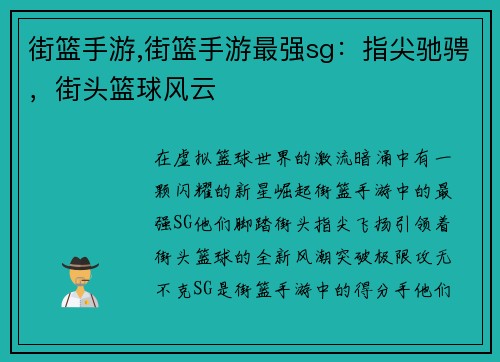 街篮手游,街篮手游最强sg：指尖驰骋，街头篮球风云

在虚拟篮球世界的激流暗涌中有一颗闪耀的新星崛起街篮手游中的最强SG他们脚踏街头指尖飞扬引领着街头篮球的全新风潮突破极限攻无不克SG是街篮手游中的得分手他们